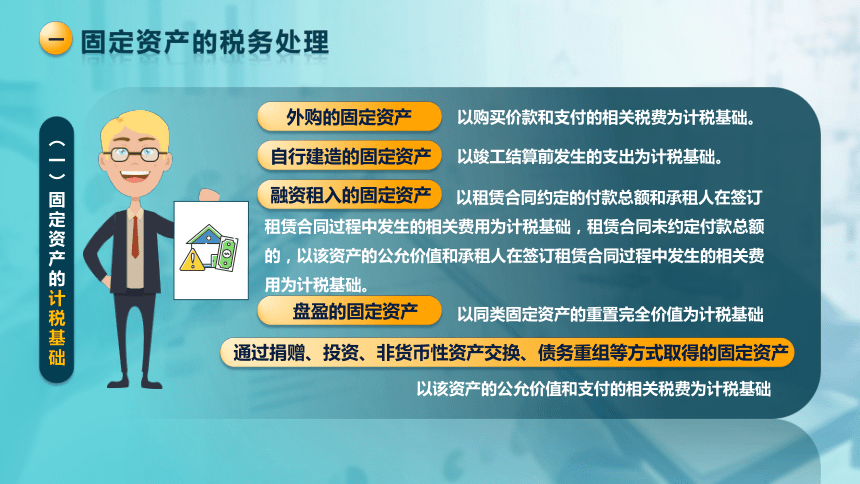 一 固定资产的税务处理

（一）固定资产的计税基础

外购的固定资产 以购买价款和支付的相关税费为计税基础。

自行建造的固定资产 以竣工结算前发生的支出为计税基础。

融资租入的固定资产 以租赁合同约定的付款总额和承租人在签订租赁合同过程中发生的相关费用为计税基础，租赁合同未约定付款总额的，以该资产的公允价值和承租人在签订租赁合同过程中发生的相关费用为计税基础。

盘盈的固定资产 以同类固定资产的重置完全价值为计税基础

通过捐赠、投资、非货币性资产交换、债务重组等方式取得的固定资产

以该资产的公允价值和支付的相关税费为计税基础